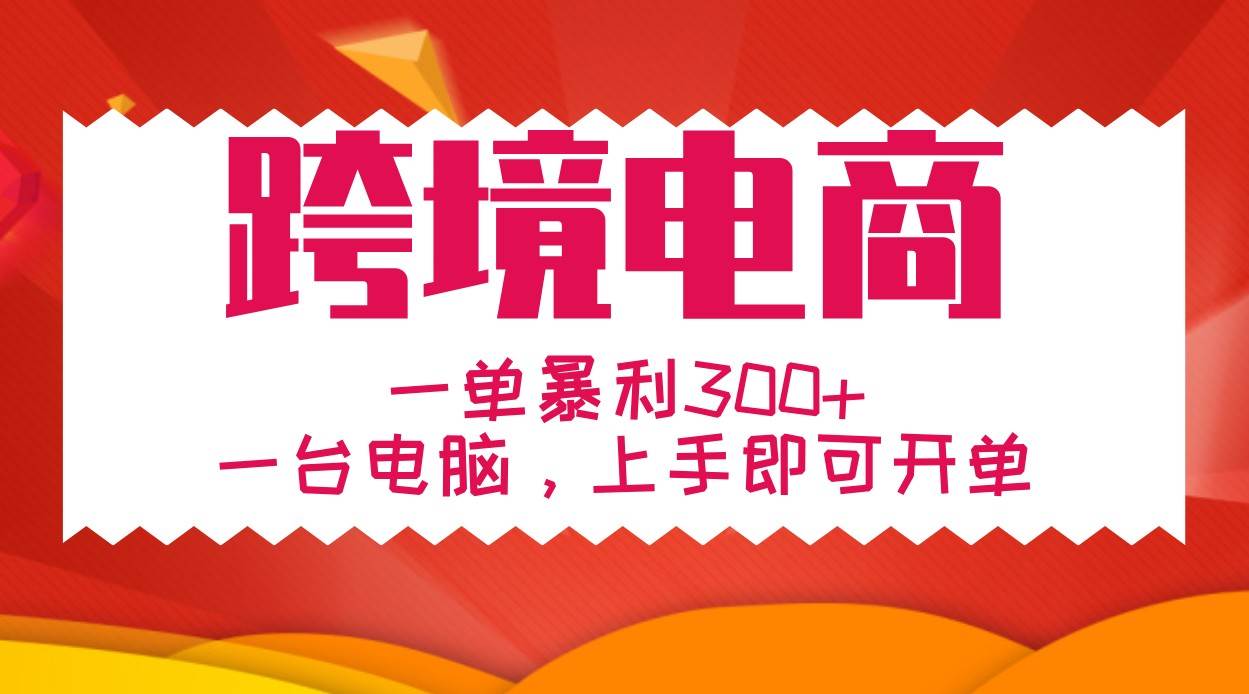 跨境电商

一单暴利300+
一台电脑，上手即可开单